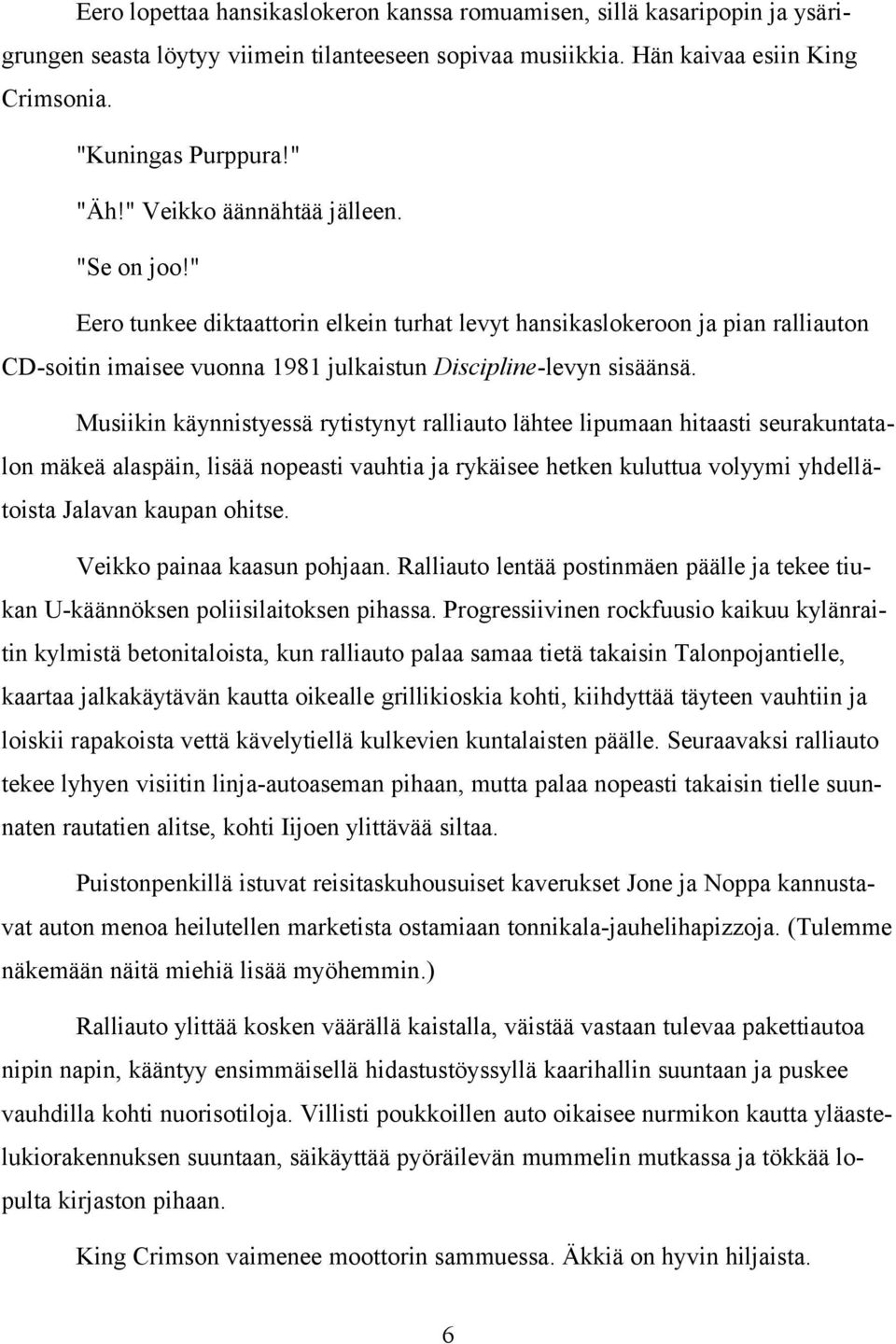 Eero lopettaa hansikaslokeron kanssa romuamisen, sillä kasaripopin ja ysärigrungen seasta löytyy viimein tilanteeseen sopivaa musiikkia. Hän kaivaa esiin King Crimsonia.

"Kuningas Purppura!"

"Äh!" Veikko äännähtää jälleen.

"Se on joo!"

Eero tunkee diktaattorin elkein turhat levyt hansikaslokeroon ja pian ralliauton CD-soitin imaisee vuonna 1981 julkaistun Discipline-levyn sisäänsä.

Musiikin käynnistyessä rytistynyt ralliauto lähtee lipumaan hitaasti seurakuntatalon mäkeä alaspäin, lisää nopeasti vauhtia ja rykäisee hetken kuluttua volyymi yhdellätoista Jalavan kaupan ohitse.

Veikko painaa kaasun pohjaan. Ralliauto lentää postinmäen päälle ja tekee tiukan U-käännöksen poliisilaitoksen pihassa. Progressiivinen rockfuusio kaikuu kylänraitin kylmistä betonitaloista, kun ralliauto palaa samaa tietä takaisin Talonpojantielle, kaartaa jalkakäytävän kautta oikealle grillikioskia kohti, kiihdyttää täyteen vauhtiin ja loiskii rapakoista vettä kävelytiellä kulkevien kuntalaisten päälle. Seuraavaksi ralliauto tekee lyhyen visiitin linja-autoaseman pihaan, mutta palaa nopeasti takaisin tielle suunnaten rautatien alitse, kohti Iijoen ylittävää siltaa.

Puistonpenkillä istuvat reisitaskuhousuiset kaverukset Jone ja Noppa kannustavat auton menoa heilutellen marketista ostamiaan tonnikala-jauhelihapizzoja. (Tulemme näkemään näitä miehiä lisää myöhemmin.)

Ralliauto ylittää kosken väärällä kaistalla, väistää vastaan tulevaa pakettiautoa nipin napin, kääntyy ensimmäisellä hidastustöyssyllä kaarihallin suuntaan ja puskee vauhdilla kohti nuorisotiloja. Villisti poukkoillen auto oikaisee nurmikon kautta yläastelukiorakennuksen suuntaan, säikäyttää pyöräilevän mummelin mutkassa ja tökkää lopulta kirjaston pihaan.

King Crimson vaimenee moottorin sammuessa. Äkkiä on hyvin hiljaista.

6